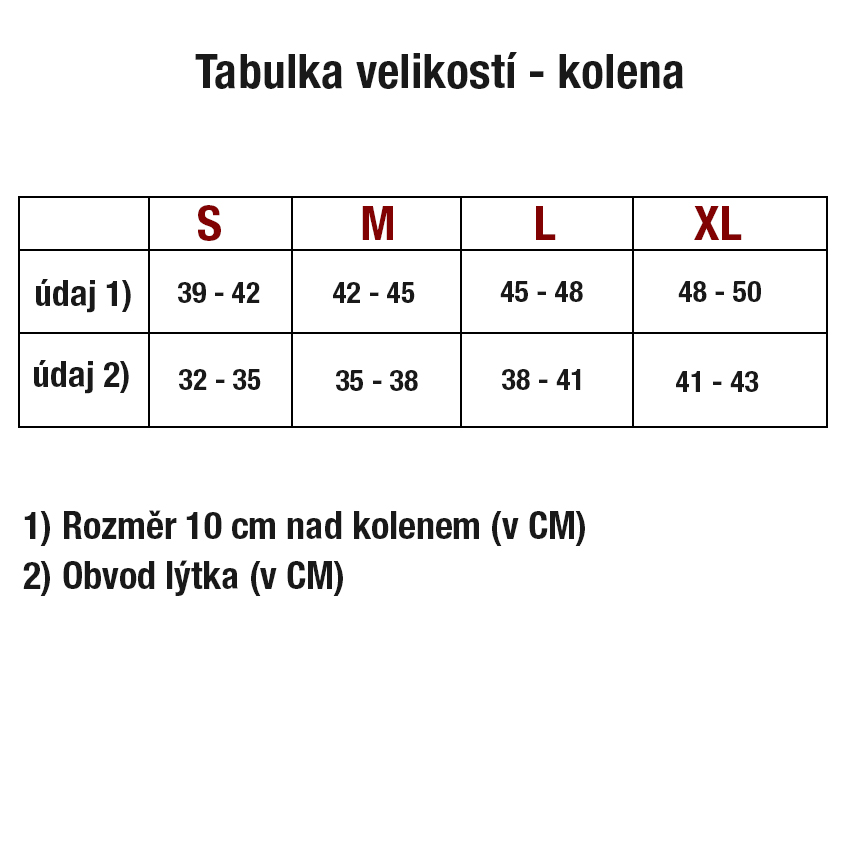 Tabulka velikostí - kolena

| | S | M | L | XL |
|---|---|---|---|---|
| údaj 1) | 39 - 42 | 42 - 45 | 45 - 48 | 48 - 50 |
| údaj 2) | 32 - 35 | 35 - 38 | 38 - 41 | 41 - 43 |

1) Rozměr 10 cm nad kolenem (v CM)
2) Obvod lýtka (v CM)